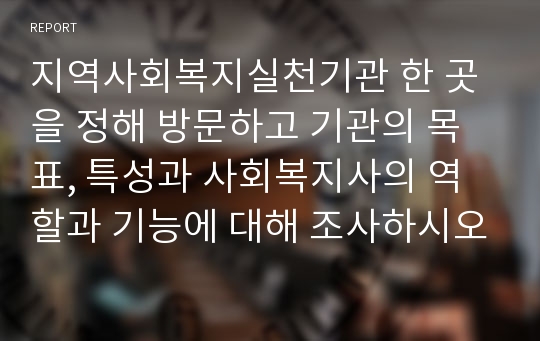 REPORT

지역사회복지실천기관 한 곳을 정해 방문하고 기관의 목표, 특성과 사회복지사의 역할과 기능에 대해 조사하시오